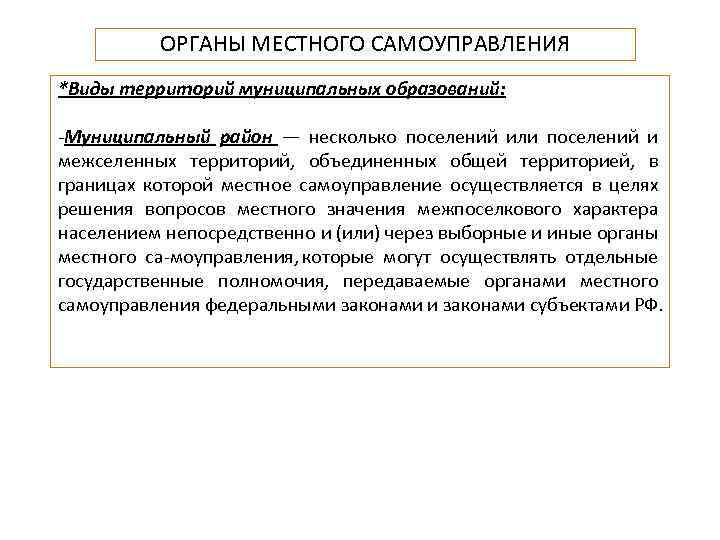 ОРГАНЫ МЕСТНОГО САМОУПРАВЛЕНИЯ

*Виды территорий муниципальных образований:

-Муниципальный район — несколько поселений или поселений и межселенных территорий, объединенных общей территорией, в границах которой местное самоуправление осуществляется в целях решения вопросов местного значения межпоселкового характера населением непосредственно и (или) через выборные и иные органы местного са-моуправления, которые могут осуществлять отдельные государственные полномочия, передаваемые органами местного самоуправления федеральными законами и законами субъектами РФ.